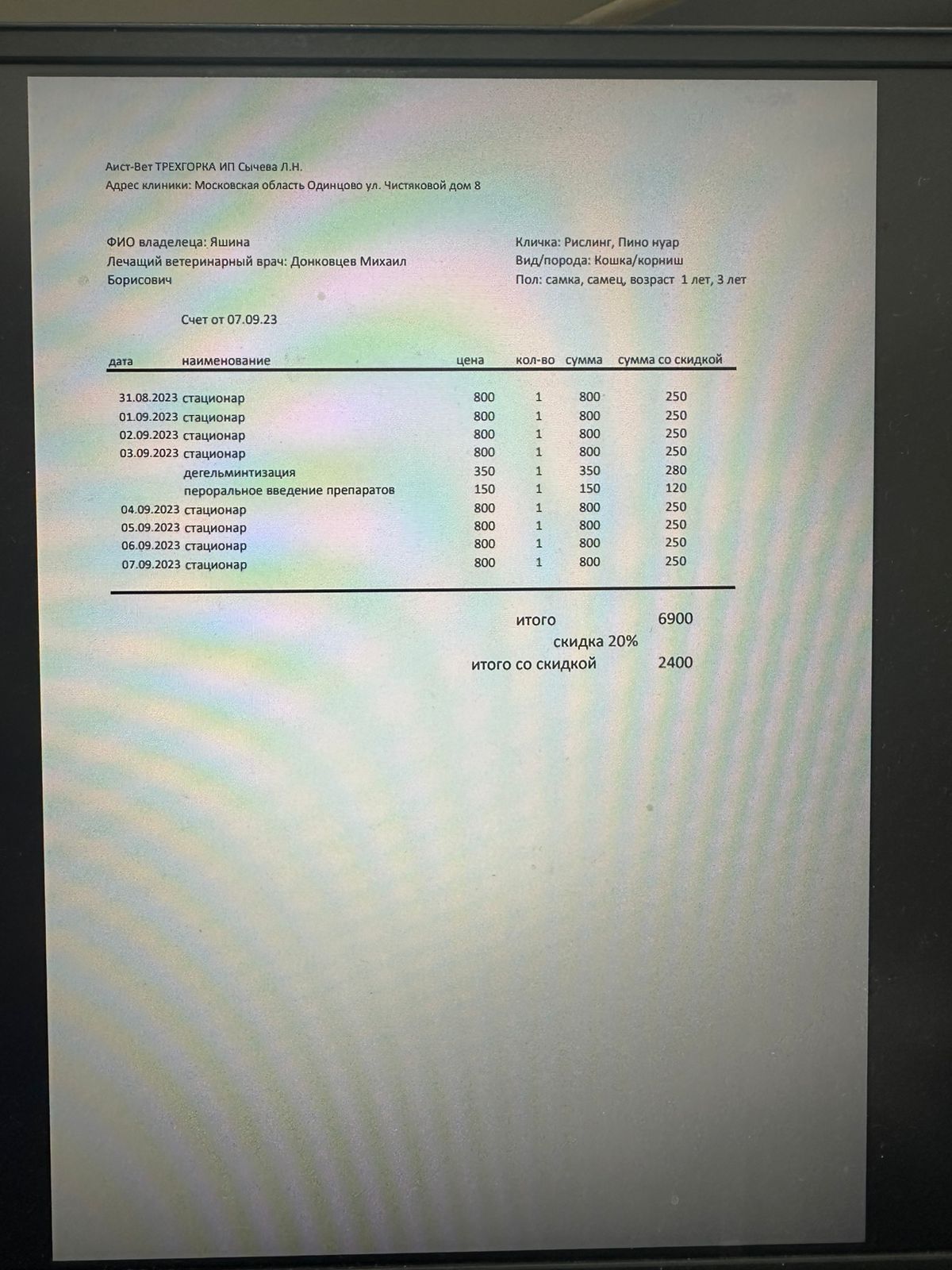 Аист-Вет ТРЕХГОРКА ИП Сычева Л.Н.
Адрес клиники: Московская область Одинцово ул. Чистяковой дом 8

ФИО владелеца: Яшина
Лечащий ветеринарный врач: Донковцев Михаил Борисович

Кличка: Рислинг, Пино нуар
Вид/порода: Кошка/корниш
Пол: самка, самец, возраст 1 лет, 3 лет

Счет от 07.09.23

| дата | наименование | цена | кол-во | сумма | сумма со скидкой |
|---|---|---|---|---|---|
| 31.08.2023 | стационар | 800 | 1 | 800 | 250 |
| 01.09.2023 | стационар | 800 | 1 | 800 | 250 |
| 02.09.2023 | стационар | 800 | 1 | 800 | 250 |
| 03.09.2023 | стационар | 800 | 1 | 800 | 250 |
| | дегельминтизация | 350 | 1 | 350 | 280 |
| | пероральное введение препаратов | 150 | 1 | 150 | 120 |
| 04.09.2023 | стационар | 800 | 1 | 800 | 250 |
| 05.09.2023 | стационар | 800 | 1 | 800 | 250 |
| 06.09.2023 | стационар | 800 | 1 | 800 | 250 |
| 07.09.2023 | стационар | 800 | 1 | 800 | 250 |

итого 6900
скидка 20%
итого со скидкой 2400